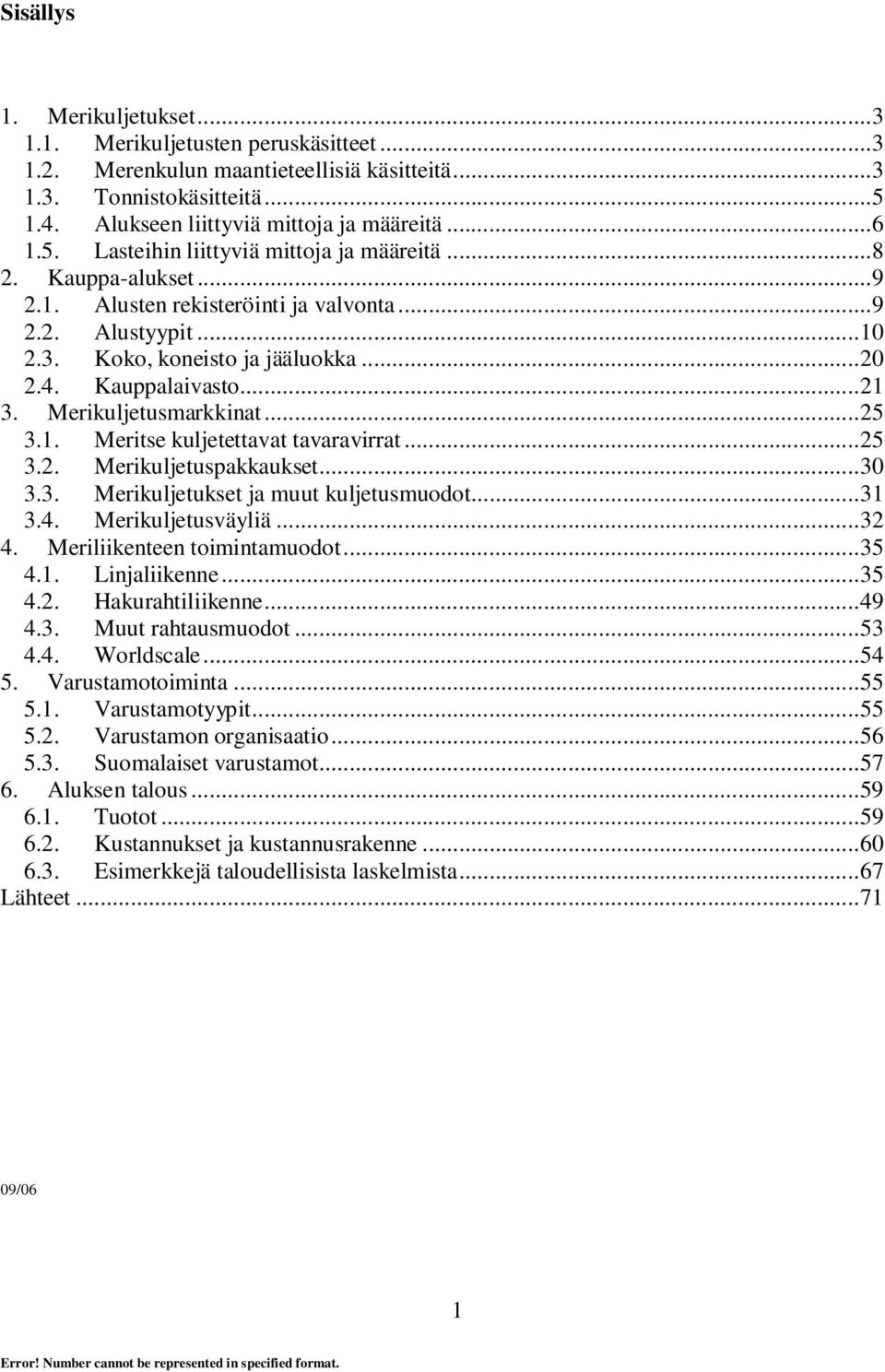 Sisällys

1. Merikuljetukset...3
1.1. Merikuljetusten peruskäsitteet...3
1.2. Merenkulun maantieteellisiä käsitteitä...3
1.3. Tonnistokäsitteitä...5
1.4. Alukseen liittyviä mittoja ja määreitä...6
1.5. Lasteihin liittyviä mittoja ja määreitä...8
2. Kauppa-alukset...9
2.1. Alusten rekisteröinti ja valvonta...9
2.2. Alustyypit...10
2.3. Koko, koneisto ja jääluokka...20
2.4. Kauppalaivasto...21
3. Merikuljetusmarkkinat...25
3.1. Meritse kuljetettavat tavaravirrat...25
3.2. Merikuljetuspakkaukset...30
3.3. Merikuljetukset ja muut kuljetusmuodot...31
3.4. Merikuljetusväyliä...32
4. Meriliikenteen toimintamuodot...35
4.1. Linjaliikenne...35
4.2. Hakurahtiliikenne...49
4.3. Muut rahtausmuodot...53
4.4. Worldscale...54
5. Varustamotoiminta...55
5.1. Varustamotyypit...55
5.2. Varustamon organisaatio...56
5.3. Suomalaiset varustamot...57
6. Aluksen talous...59
6.1. Tuotot...59
6.2. Kustannukset ja kustannusrakenne...60
6.3. Esimerkkejä taloudellisista laskelmista...67
Lähteet...71

09/06

1

Error! Number cannot be represented in specified format.